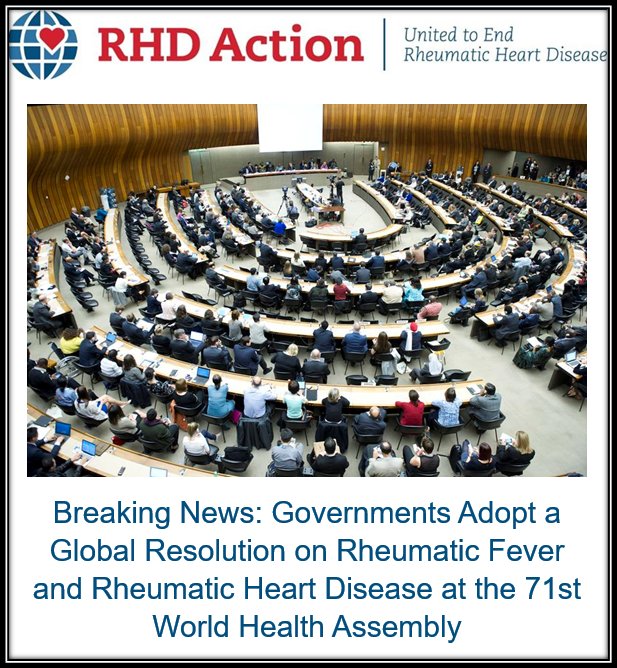 RHD Action

United to End Rheumatic Heart Disease

Breaking News: Governments Adopt a Global Resolution on Rheumatic Fever and Rheumatic Heart Disease at the 71st World Health Assembly